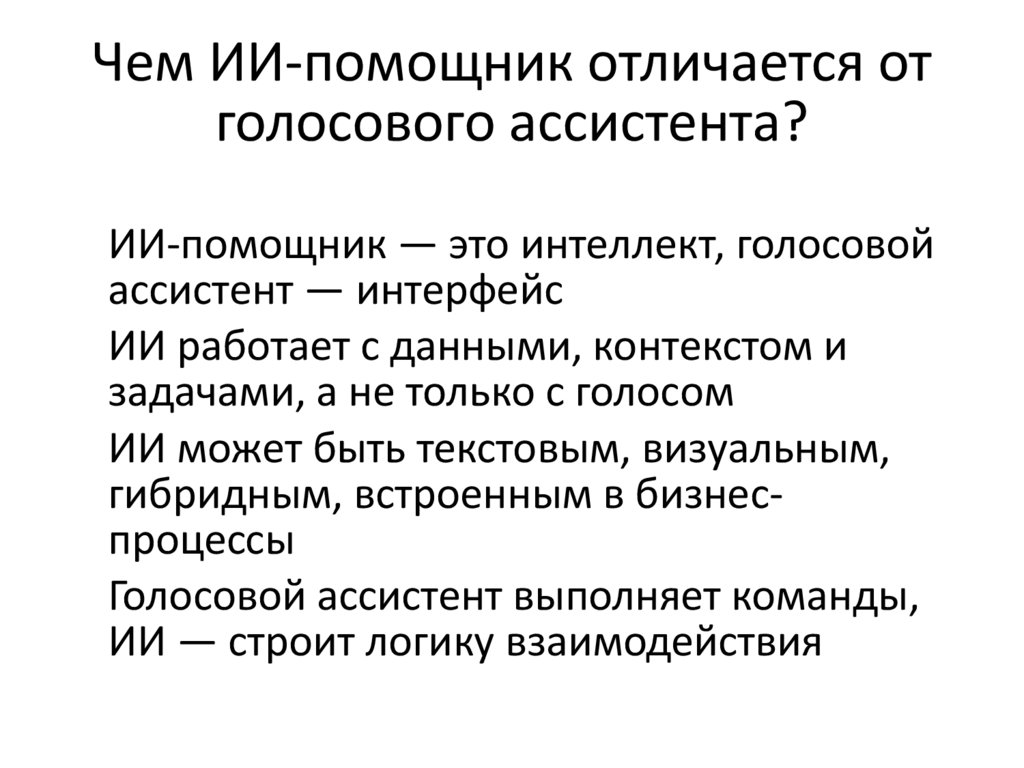 Чем ИИ-помощник отличается от голосового ассистента?

ИИ-помощник — это интеллект, голосовой ассистент — интерфейс

ИИ работает с данными, контекстом и задачами, а не только с голосом

ИИ может быть текстовым, визуальным, гибридным, встроенным в бизнес-процессы

Голосовой ассистент выполняет команды, ИИ — строит логику взаимодействия